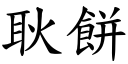 耿餅